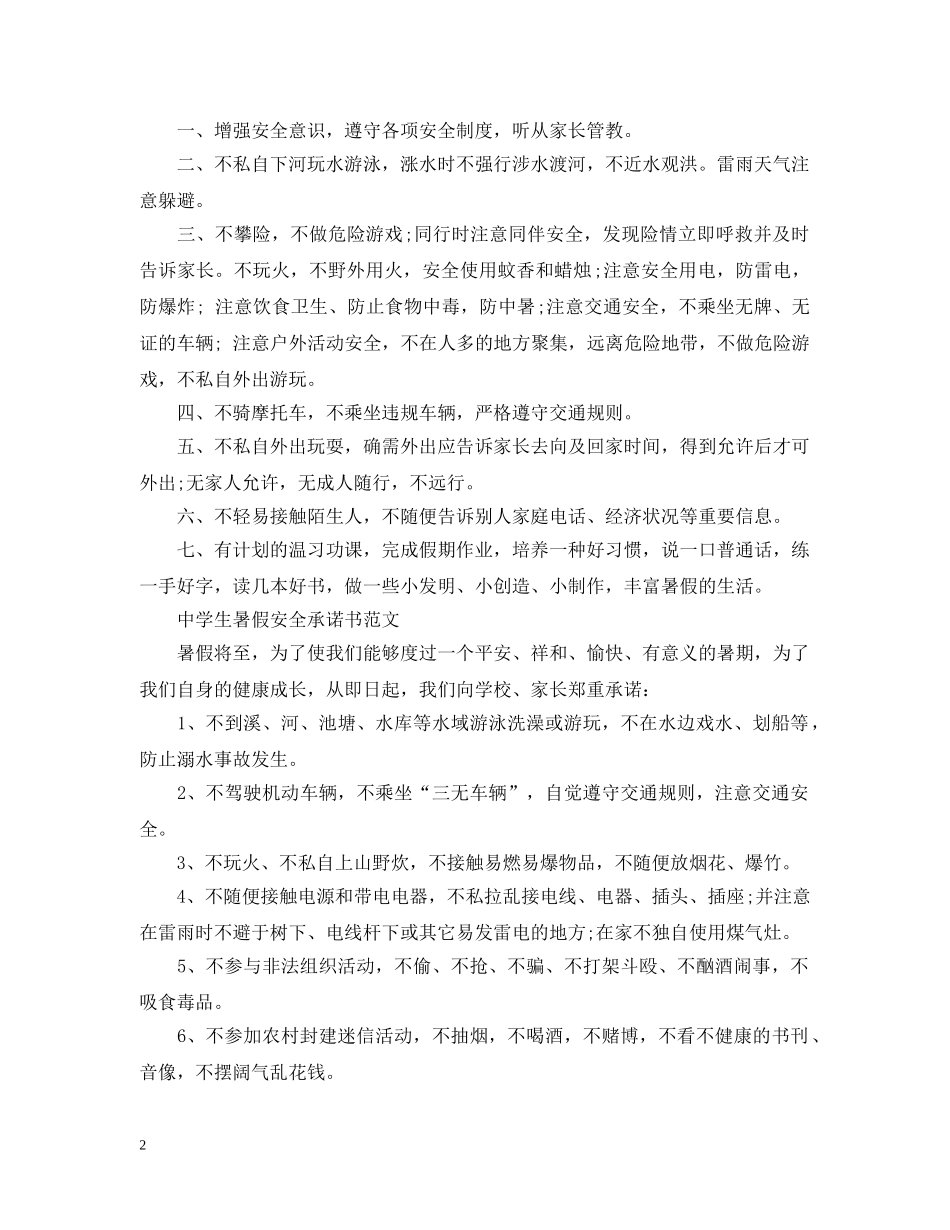 一、增强安全意识，遵守各项安全制度，听从家长管教。

二、不私自下河玩水游泳，涨水时不强行涉水渡河，不近水观洪。雷雨天气注意躲避。

三、不攀险，不做危险游戏;同行时注意同伴安全，发现险情立即呼救并及时告诉家长。不玩火，不野外用火，安全使用蚊香和蜡烛;注意安全用电，防雷电，防爆炸; 注意饮食卫生、防止食物中毒，防中暑;注意交通安全，不乘坐无牌、无证的车辆; 注意户外活动安全，不在人多的地方聚集，远离危险地带，不做危险游戏，不私自外出游玩。

四、不骑摩托车，不乘坐违规车辆，严格遵守交通规则。

五、不私自外出玩耍，确需外出应告诉家长去向及回家时间，得到允许后才可外出;无家人允许，无成人随行，不远行。

六、不轻易接触陌生人，不随便告诉别人家庭电话、经济状况等重要信息。

七、有计划的温习功课，完成假期作业，培养一种好习惯，说一口普通话，练一手好字，读几本好书，做一些小发明、小创造、小制作，丰富暑假的生活。

中学生暑假安全承诺书范文

暑假将至，为了使我们能够度过一个平安、祥和、愉快、有意义的暑期，为了我们自身的健康成长，从即日起，我们向学校、家长郑重承诺：

1、不到溪、河、池塘、水库等水域游泳洗澡或游玩，不在水边戏水、划船等，防止溺水事故发生。

2、不驾驶机动车辆，不乘坐“三无车辆”，自觉遵守交通规则，注意交通安全。

3、不玩火、不私自上山野炊，不接触易燃易爆物品，不随便放烟花、爆竹。

4、不随便接触电源和带电电器，不私拉乱接电线、电器、插头、插座;并注意在雷雨时不避于树下、电线杆下或其它易发雷电的地方;在家不独自使用煤气灶。

5、不参与非法组织活动，不偷、不抢、不骗、不打架斗殴、不酗酒闹事，不吸食毒品。

6、不参加农村封建迷信活动，不抽烟，不喝酒，不赌博，不看不健康的书刊、音像，不摆阔气乱花钱。

2